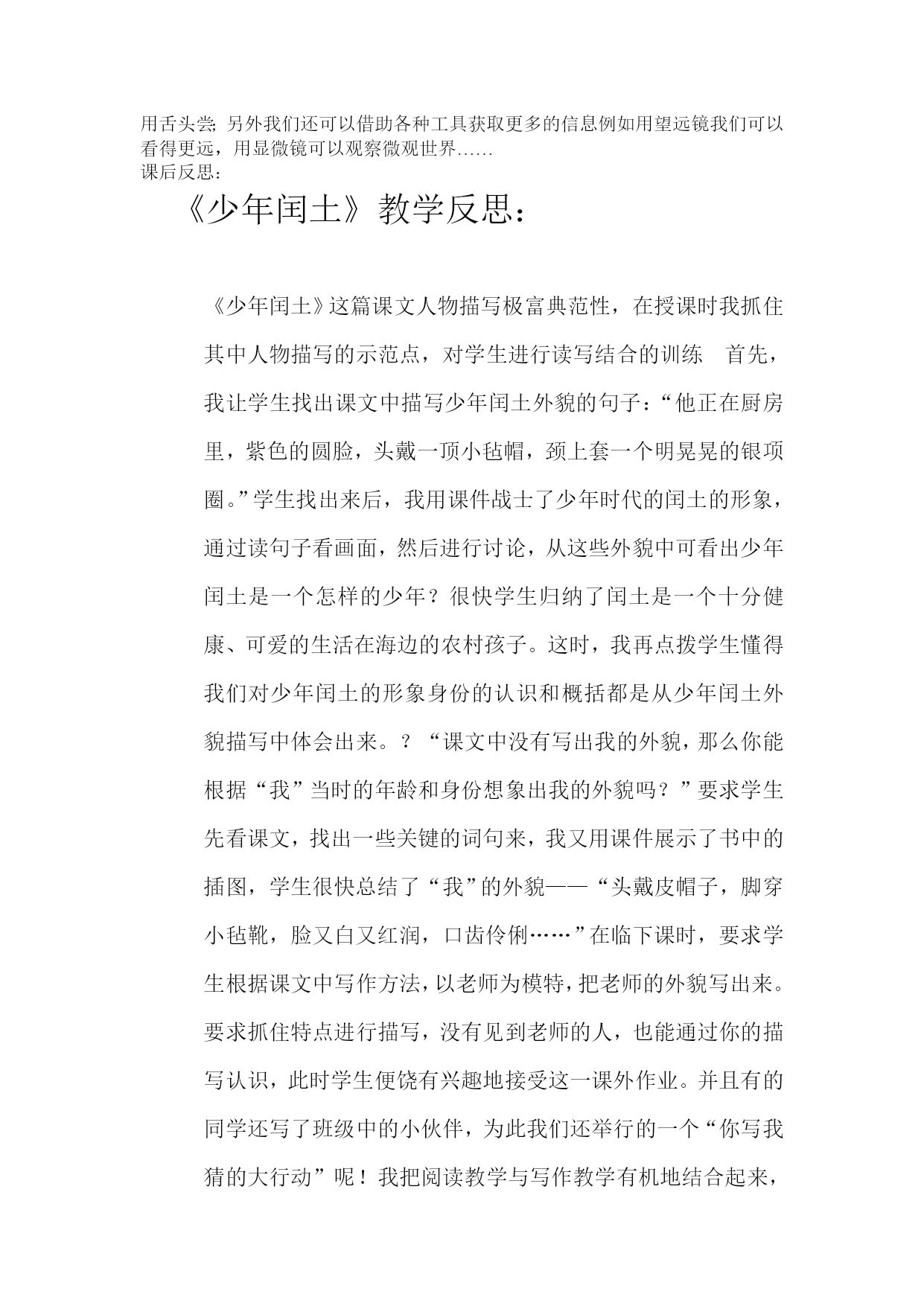 用舌头尝; 另外我们还可以借助各种工具获取更多的信息例如用望远镜我们可以看得更远，用显微镜可以观察微观世界……
课后反思:

《少年闰土》教学反思:

《少年闰土》这篇课文人物描写极富典范性，在授课时我抓住其中人物描写的示范点，对学生进行读写结合的训练　首先，我让学生找出课文中描写少年闰土外貌的句子：“他正在厨房里，紫色的圆脸，头戴一顶小毡帽，颈上套一个明晃晃的银项圈。”学生找出来后，我用课件战士了少年时代的闰土的形象，通过读句子看画面，然后进行讨论，从这些外貌中可看出少年闰土是一个怎样的少年？很快学生归纳了闰土是一个十分健康、可爱的生活在海边的农村孩子。这时，我再点拨学生懂得我们对少年闰土的形象身份的认识和概括都是从少年闰土外貌描写中体会出来。？“课文中没有写出我的外貌，那么你能根据“我”当时的年龄和身份想象出我的外貌吗？”要求学生先看课文，找出一些关键的词句来，我又用课件展示了书中的插图，学生很快总结了“我”的外貌——“头戴皮帽子，脚穿小毡靴，脸又白又红润，口齿伶俐……”在临下课时，要求学生根据课文中写作方法，以老师为模特，把老师的外貌写出来。要求抓住特点进行描写，没有见到老师的人，也能通过你的描写认识，此时学生便饶有兴趣地接受这一课外作业。并且有的同学还写了班级中的小伙伴，为此我们还举行的一个“你写我猜的大行动”呢！我把阅读教学与写作教学有机地结合起来，